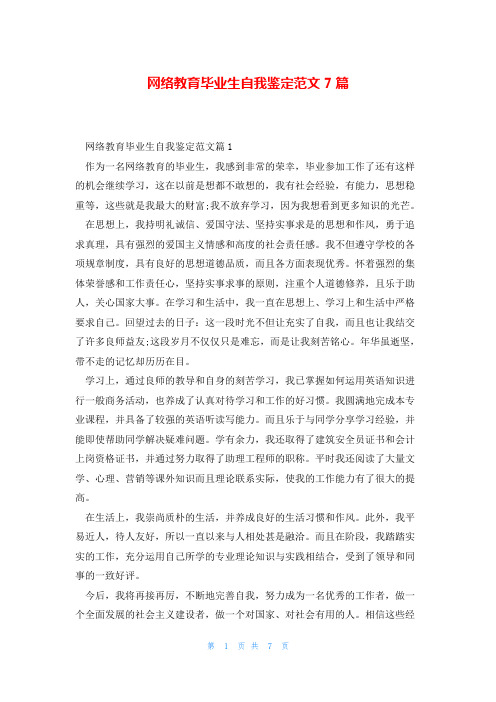 网络教育毕业生自我鉴定范文 7 篇

网络教育毕业生自我鉴定范文篇 1

作为一名网络教育的毕业生，我感到非常的荣幸，毕业参加工作了还有这样的机会继续学习，这在以前是想都不敢想的，我有社会经验，有能力，思想稳重等，这些就是我最大的财富;我不放弃学习，因为我想看到更多知识的光芒。

在思想上，我持明礼诚信、爱国守法、坚持实事求是的思想和作风，勇于追求真理，具有强烈的爱国主义情感和高度的社会责任感。我不但遵守学校的各项规章制度，具有良好的思想道德品质，而且各方面表现优秀。怀着强烈的集体荣誉感和工作责任心，坚持实事求事的原则，注重个人道德修养，且乐于助人，关心国家大事。在学习和生活中，我一直在思想上、学习上和生活中严格要求自己。回望过去的日子：这一段时光不但让充实了自我，而且也让我结交了许多良师益友;这段岁月不仅仅只是难忘，而是让我刻苦铭心。年华虽逝坚，带不走的记忆却历历在目。

学习上，通过良师的教导和自身的刻苦学习，我已掌握如何运用英语知识进行一般商务活动，也养成了认真对待学习和工作的好习惯。我圆满地完成本专业课程，并具备了较强的英语听读写能力。而且乐于与同学分享学习经验，并能即使帮助同学解决疑难问题。学有余力，我还取得了建筑安全员证书和会计上岗资格证书，并通过努力取得了助理工程师的职称。平时我还阅读了大量文学、心理、营销等课外知识而且理论联系实际，使我的工作能力有了很大的提高。

在生活上，我崇尚质朴的生活，并养成良好的生活习惯和作风。此外，我平易近人，待人友好，所以一直以来与人相处甚是融洽。而且在阶段，我踏踏实实的工作，充分运用自己所学的专业理论知识与实践相结合，受到了领导和同事的一致好评。

今后，我将再接再厉，不断地完善自我，努力成为一名优秀的工作者，做一个全面发展的社会主义建设者，做一个对国家、对社会有用的人。相信这些经

第 1 页 共 7 页